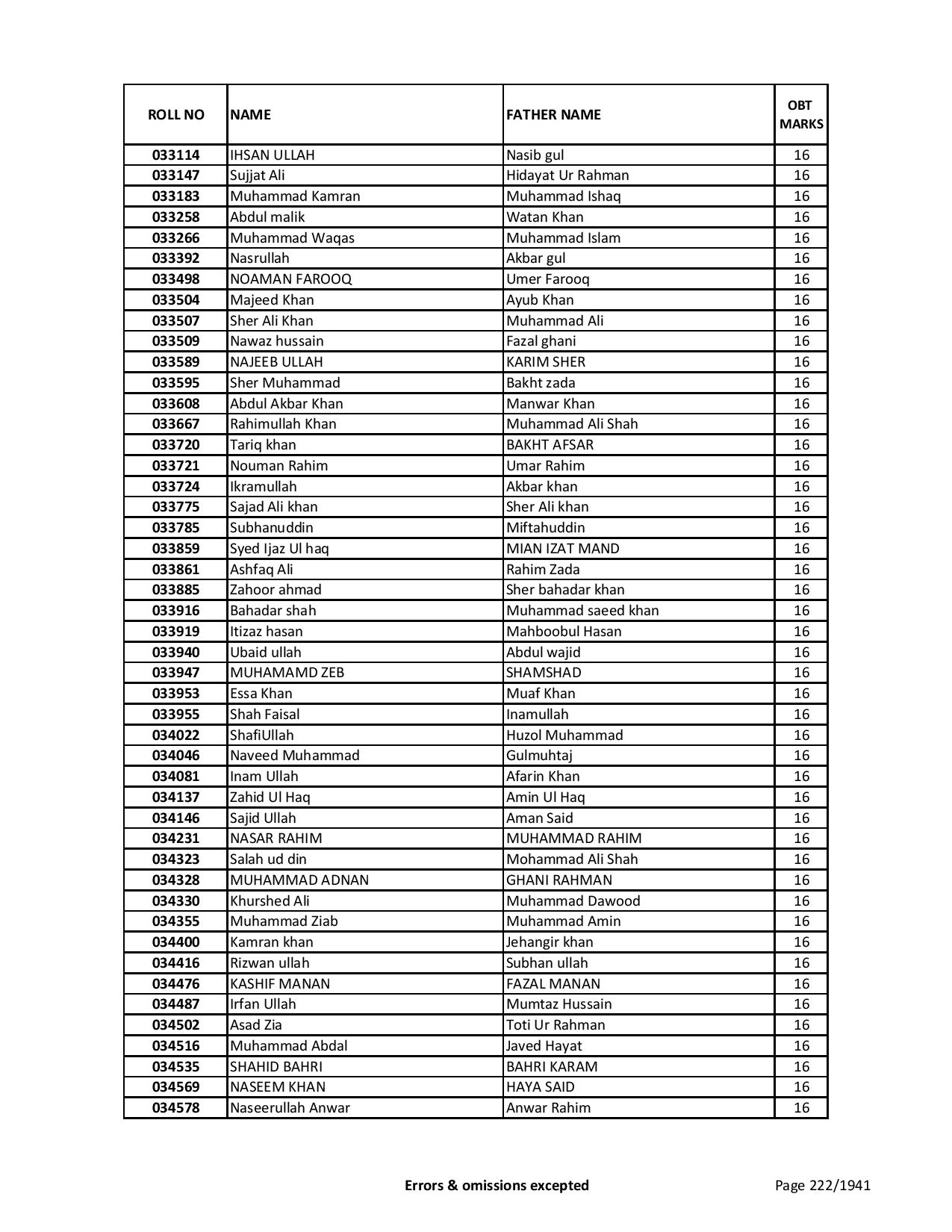 | ROLL NO | NAME | FATHER NAME | OBT MARKS |
|---|---|---|---|
| 033114 | IHSAN ULLAH | Nasib gul | 16 |
| 033147 | Sujjat Ali | Hidayat Ur Rahman | 16 |
| 033183 | Muhammad Kamran | Muhammad Ishaq | 16 |
| 033258 | Abdul malik | Watan Khan | 16 |
| 033266 | Muhammad Waqas | Muhammad Islam | 16 |
| 033392 | Nasrullah | Akbar gul | 16 |
| 033498 | NOAMAN FAROOQ | Umer Farooq | 16 |
| 033504 | Majeed Khan | Ayub Khan | 16 |
| 033507 | Sher Ali Khan | Muhammad Ali | 16 |
| 033509 | Nawaz hussain | Fazal ghani | 16 |
| 033589 | NAJEEB ULLAH | KARIM SHER | 16 |
| 033595 | Sher Muhammad | Bakht zada | 16 |
| 033608 | Abdul Akbar Khan | Manwar Khan | 16 |
| 033667 | Rahimullah Khan | Muhammad Ali Shah | 16 |
| 033720 | Tariq khan | BAKHT AFSAR | 16 |
| 033721 | Nouman Rahim | Umar Rahim | 16 |
| 033724 | Ikramullah | Akbar khan | 16 |
| 033775 | Sajad Ali khan | Sher Ali khan | 16 |
| 033785 | Subhanuddin | Miftahuddin | 16 |
| 033859 | Syed Ijaz Ul haq | MIAN IZAT MAND | 16 |
| 033861 | Ashfaq Ali | Rahim Zada | 16 |
| 033885 | Zahoor ahmad | Sher bahadar khan | 16 |
| 033916 | Bahadar shah | Muhammad saeed khan | 16 |
| 033919 | Itizaz hasan | Mahboobul Hasan | 16 |
| 033940 | Ubaid ullah | Abdul wajid | 16 |
| 033947 | MUHAMAMD ZEB | SHAMSHAD | 16 |
| 033953 | Essa Khan | Muaf Khan | 16 |
| 033955 | Shah Faisal | Inamullah | 16 |
| 034022 | ShafiUllah | Huzol Muhammad | 16 |
| 034046 | Naveed Muhammad | Gulmuhtaj | 16 |
| 034081 | Inam Ullah | Afarin Khan | 16 |
| 034137 | Zahid Ul Haq | Amin Ul Haq | 16 |
| 034146 | Sajid Ullah | Aman Said | 16 |
| 034231 | NASAR RAHIM | MUHAMMAD RAHIM | 16 |
| 034323 | Salah ud din | Mohammad Ali Shah | 16 |
| 034328 | MUHAMMAD ADNAN | GHANI RAHMAN | 16 |
| 034330 | Khurshed Ali | Muhammad Dawood | 16 |
| 034355 | Muhammad Ziab | Muhammad Amin | 16 |
| 034400 | Kamran khan | Jehangir khan | 16 |
| 034416 | Rizwan ullah | Subhan ullah | 16 |
| 034476 | KASHIF MANAN | FAZAL MANAN | 16 |
| 034487 | Irfan Ullah | Mumtaz Hussain | 16 |
| 034502 | Asad Zia | Toti Ur Rahman | 16 |
| 034516 | Muhammad Abdal | Javed Hayat | 16 |
| 034535 | SHAHID BAHRI | BAHRI KARAM | 16 |
| 034569 | NASEEM KHAN | HAYA SAID | 16 |
| 034578 | Naseerullah Anwar | Anwar Rahim | 16 |

Errors & omissions excepted

Page 222/1941